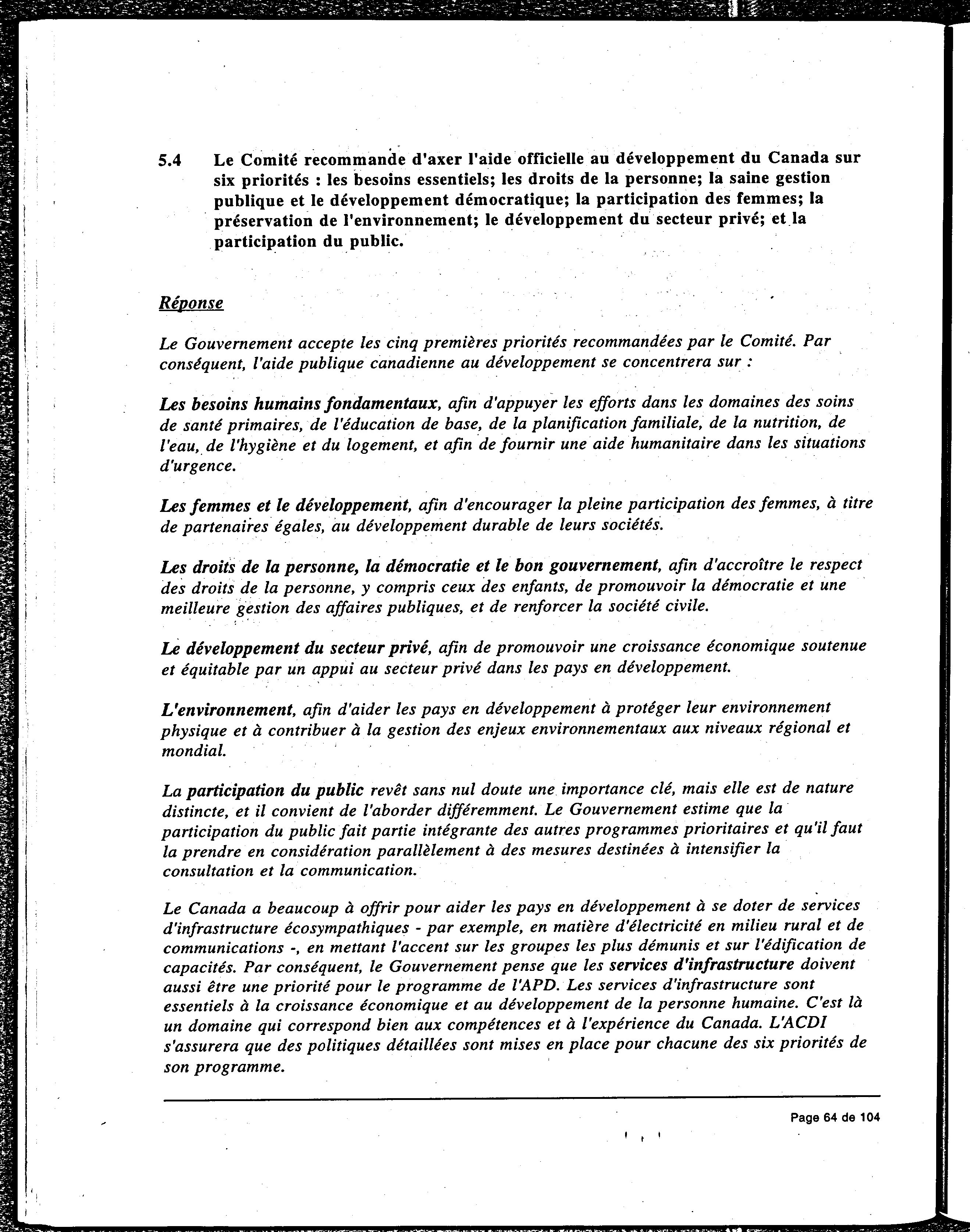 5.4 Le Comité recommande d'axer l'aide officielle au développement du Canada sur six priorités : les besoins essentiels; les droits de la personne; la saine gestion publique et le développement démocratique; la participation des femmes; la préservation de l'environnement; le développement du secteur privé; et la participation du public.

Réponse

Le Gouvernement accepte les cinq premières priorités recommandées par le Comité. Par conséquent, l'aide publique canadienne au développement se concentrera sur :

Les besoins humains fondamentaux, afin d'appuyer les efforts dans les domaines des soins de santé primaires, de l'éducation de base, de la planification familiale, de la nutrition, de l'eau, de l'hygiène et du logement, et afin de fournir une aide humanitaire dans les situations d'urgence.

Les femmes et le développement, afin d'encourager la pleine participation des femmes, à titre de partenaires égales, au développement durable de leurs sociétés.

Les droits de la personne, la démocratie et le bon gouvernement, afin d'accroître le respect des droits de la personne, y compris ceux des enfants, de promouvoir la démocratie et une meilleure gestion des affaires publiques, et de renforcer la société civile.

Le développement du secteur privé, afin de promouvoir une croissance économique soutenue et équitable par un appui au secteur privé dans les pays en développement.

L'environnement, afin d'aider les pays en développement à protéger leur environnement physique et à contribuer à la gestion des enjeux environnementaux aux niveaux régional et mondial.

La participation du public revêt sans nul doute une importance clé, mais elle est de nature distincte, et il convient de l'aborder différemment. Le Gouvernement estime que la participation du public fait partie intégrante des autres programmes prioritaires et qu'il faut la prendre en considération parallèlement à des mesures destinées à intensifier la consultation et la communication.

Le Canada a beaucoup à offrir pour aider les pays en développement à se doter de services d'infrastructure écosympathiques - par exemple, en matière d'électricité en milieu rural et de communications -, en mettant l'accent sur les groupes les plus démunis et sur l'édification de capacités. Par conséquent, le Gouvernement pense que les services d'infrastructure doivent aussi être une priorité pour le programme de l'APD. Les services d'infrastructure sont essentiels à la croissance économique et au développement de la personne humaine. C'est là un domaine qui correspond bien aux compétences et à l'expérience du Canada. L'ACDI s'assurera que des politiques détaillées sont mises en place pour chacune des six priorités de son programme.

Page 64 de 104